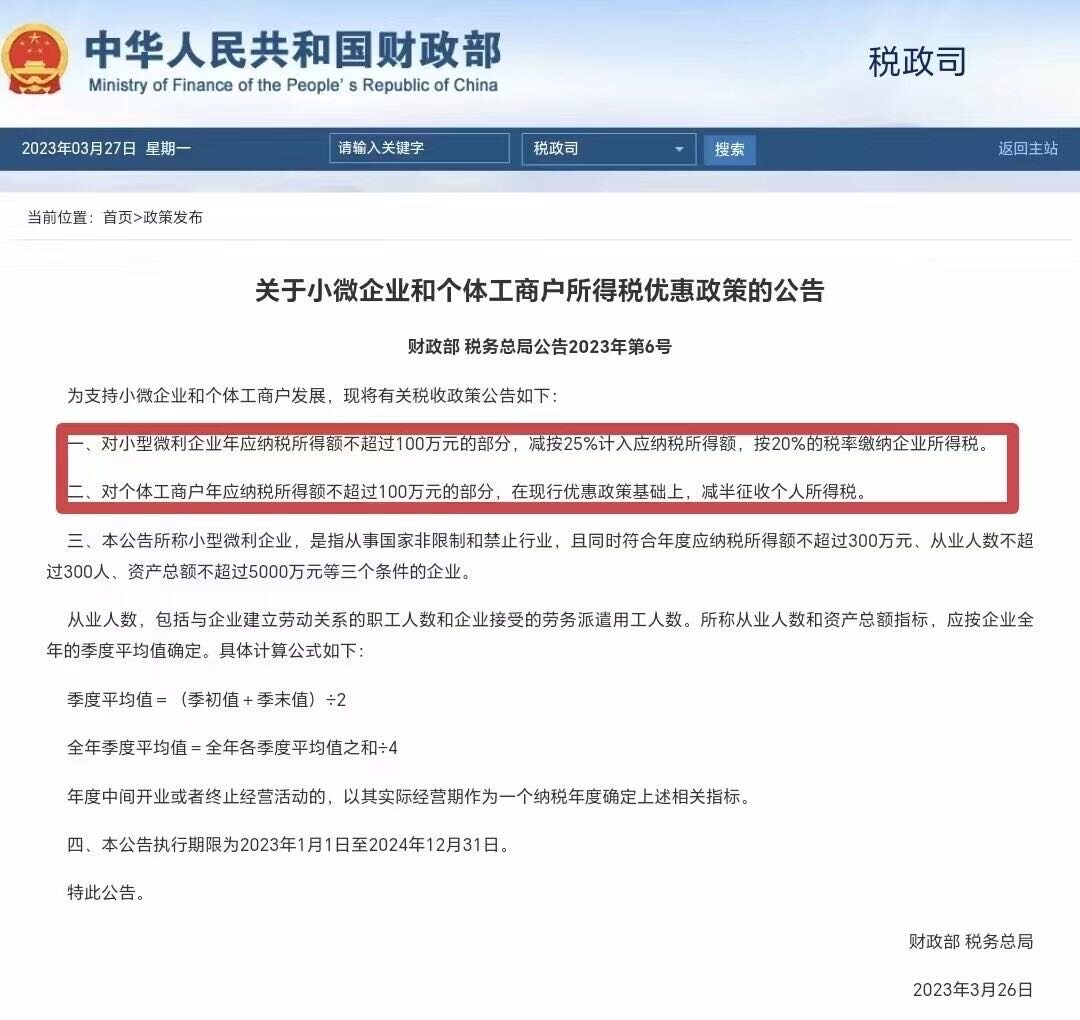 中华人民共和国财政部
Ministry of Finance of the People's Republic of China

税政司

2023年03月27日 星期一 请输入关键字 税政司 搜索 返回主站

当前位置：首页>政策发布

关于小微企业和个体工商户所得税优惠政策的公告

财政部 税务总局公告2023年第6号

为支持小微企业和个体工商户发展，现将有关税收政策公告如下：

一、对小型微利企业年应纳税所得额不超过100万元的部分，减按25%计入应纳税所得额，按20%的税率缴纳企业所得税。

二、对个体工商户年应纳税所得额不超过100万元的部分，在现行优惠政策基础上，减半征收个人所得税。

三、本公告所称小型微利企业，是指从事国家非限制和禁止行业，且同时符合年度应纳税所得额不超过300万元、从业人数不超过300人、资产总额不超过5000万元等三个条件的企业。

从业人数，包括与企业建立劳动关系的职工人数和企业接受的劳务派遣用工人数。所称从业人数和资产总额指标，应按企业全年的季度平均值确定。具体计算公式如下：

季度平均值＝（季初值＋季末值）÷2

全年季度平均值＝全年各季度平均值之和÷4

年度中间开业或者终止经营活动的，以其实际经营期作为一个纳税年度确定上述相关指标。

四、本公告执行期限为2023年1月1日至2024年12月31日。

特此公告。

财政部 税务总局

2023年3月26日